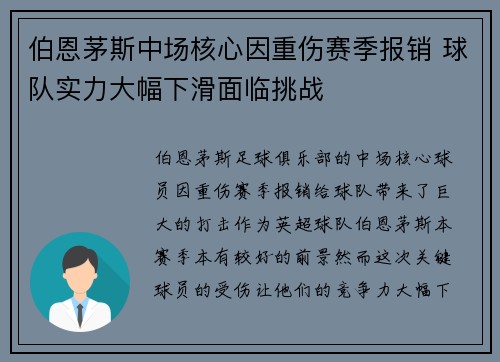 伯恩茅斯中场核心因重伤赛季报销 球队实力大幅下滑面临挑战

伯恩茅斯足球俱乐部的中场核心球员因重伤赛季报销给球队带来了巨大的打击作为英超球队伯恩茅斯本赛季本有较好的前景然而这次关键球员的受伤让他们的竞争力大幅下